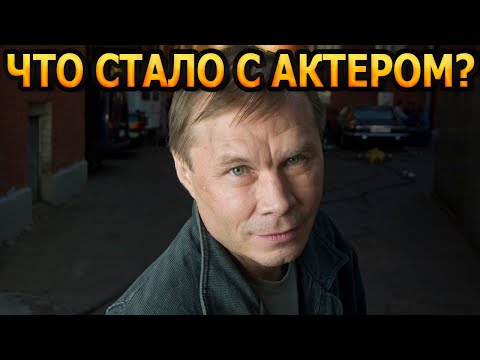 ЧТО СТАЛО С АКТЕРОМ?